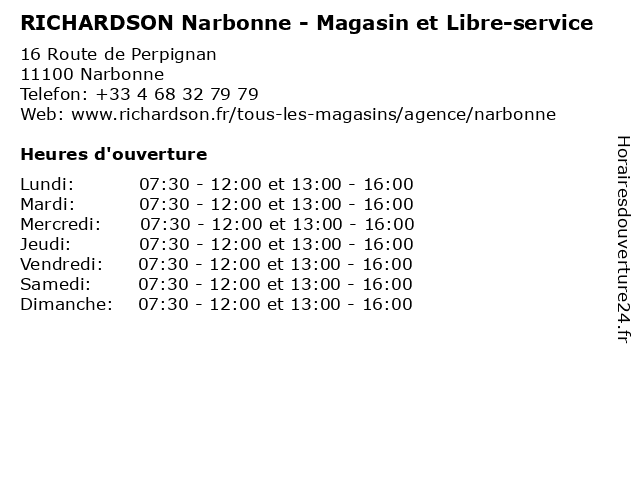 RICHARDSON Narbonne - Magasin et Libre-service

16 Route de Perpignan
11100 Narbonne
Telefon: +33 4 68 32 79 79
Web: www.richardson.fr/tous-les-magasins/agence/narbonne

Heures d'ouverture

Lundi: 07:30 - 12:00 et 13:00 - 16:00
Mardi: 07:30 - 12:00 et 13:00 - 16:00
Mercredi: 07:30 - 12:00 et 13:00 - 16:00
Jeudi: 07:30 - 12:00 et 13:00 - 16:00
Vendredi: 07:30 - 12:00 et 13:00 - 16:00
Samedi: 07:30 - 12:00 et 13:00 - 16:00
Dimanche: 07:30 - 12:00 et 13:00 - 16:00

Horairesdouverture24.fr